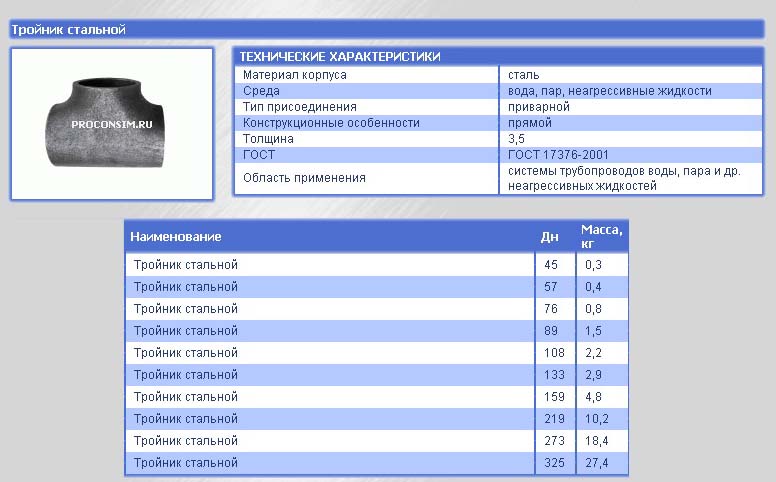 Тройник стальной

PROCONSIM.RU

ТЕХНИЧЕСКИЕ ХАРАКТЕРИСТИКИ

| | |
|---|---|
| Материал корпуса | сталь |
| Среда | вода, пар, неагрессивные жидкости |
| Тип присоединения | приварной |
| Конструкционные особенности | прямой |
| Толщина | 3,5 |
| ГОСТ | ГОСТ 17376-2001 |
| Область применения | системы трубопроводов воды, пара и др. неагрессивных жидкостей |

| Наименование | Дн | Масса, кг |
|---|---|---|
| Тройник стальной | 45 | 0,3 |
| Тройник стальной | 57 | 0,4 |
| Тройник стальной | 76 | 0,8 |
| Тройник стальной | 89 | 1,5 |
| Тройник стальной | 108 | 2,2 |
| Тройник стальной | 133 | 2,9 |
| Тройник стальной | 159 | 4,8 |
| Тройник стальной | 219 | 10,2 |
| Тройник стальной | 273 | 18,4 |
| Тройник стальной | 325 | 27,4 |